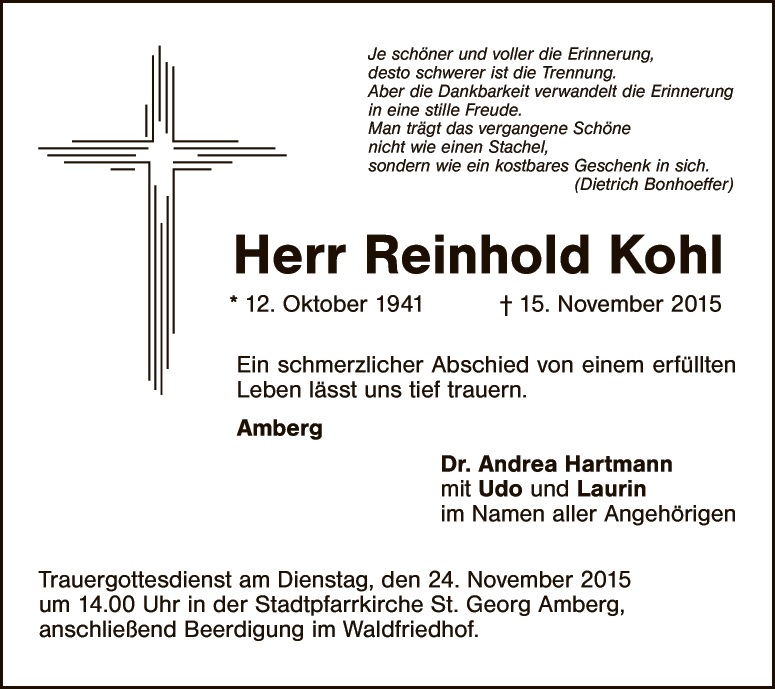 Je schöner und voller die Erinnerung,
desto schwerer ist die Trennung.
Aber die Dankbarkeit verwandelt die Erinnerung
in eine stille Freude.
Man trägt das vergangene Schöne
nicht wie einen Stachel,
sondern wie ein kostbares Geschenk in sich.
(Dietrich Bonhoeffer)

Herr Reinhold Kohl

* 12. Oktober 1941 † 15. November 2015

Ein schmerzlicher Abschied von einem erfüllten Leben lässt uns tief trauern.

Amberg

Dr. Andrea Hartmann
mit Udo und Laurin
im Namen aller Angehörigen

Trauergottesdienst am Dienstag, den 24. November 2015 um 14.00 Uhr in der Stadtpfarrkirche St. Georg Amberg, anschließend Beerdigung im Waldfriedhof.